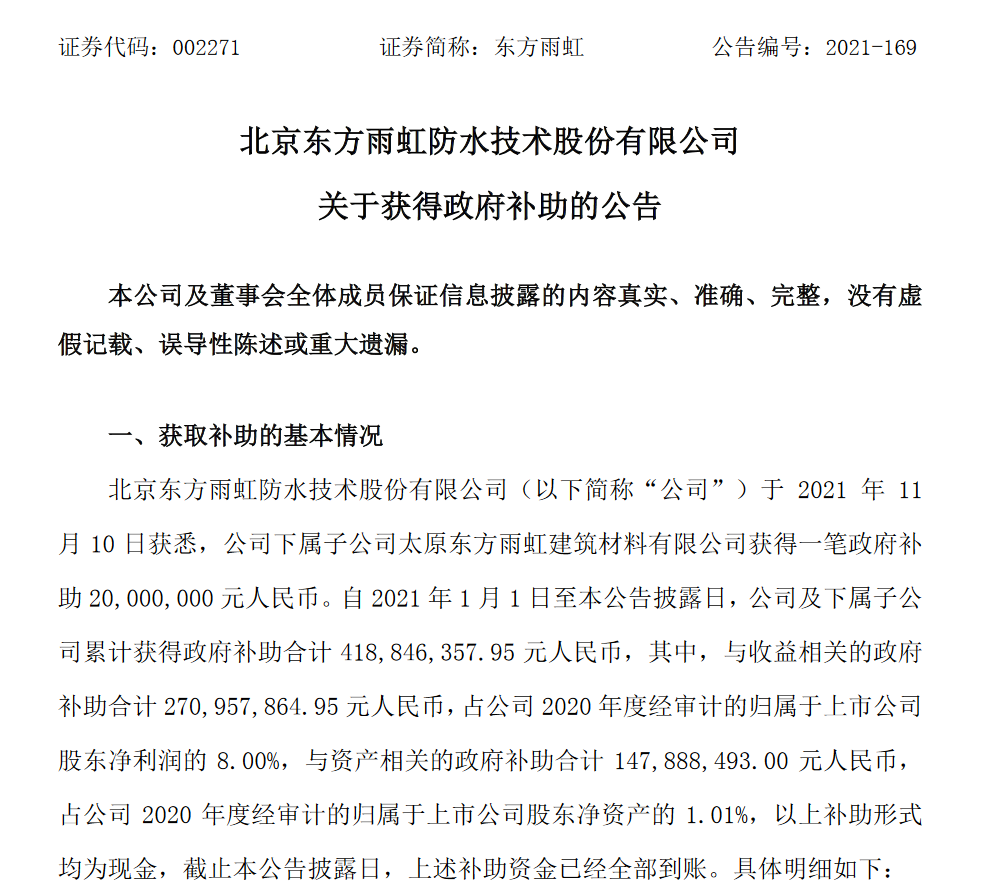 证券代码：002271　　　　证券简称：东方雨虹　　　　公告编号：2021-169

北京东方雨虹防水技术股份有限公司

关于获得政府补助的公告

本公司及董事会全体成员保证信息披露的内容真实、准确、完整，没有虚假记载、误导性陈述或重大遗漏。

一、获取补助的基本情况

北京东方雨虹防水技术股份有限公司（以下简称“公司”）于 2021 年 11 月 10 日获悉，公司下属子公司太原东方雨虹建筑材料有限公司获得一笔政府补助 20,000,000 元人民币。自 2021 年 1 月 1 日至本公告披露日，公司及下属子公司累计获得政府补助合计 418,846,357.95 元人民币，其中，与收益相关的政府补助合计 270,957,864.95 元人民币，占公司 2020 年度经审计的归属于上市公司股东净利润的 8.00%，与资产相关的政府补助合计 147,888,493.00 元人民币，占公司 2020 年度经审计的归属于上市公司股东净资产的 1.01%，以上补助形式均为现金，截止本公告披露日，上述补助资金已经全部到账。具体明细如下：